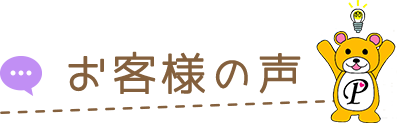 お客様の声

P